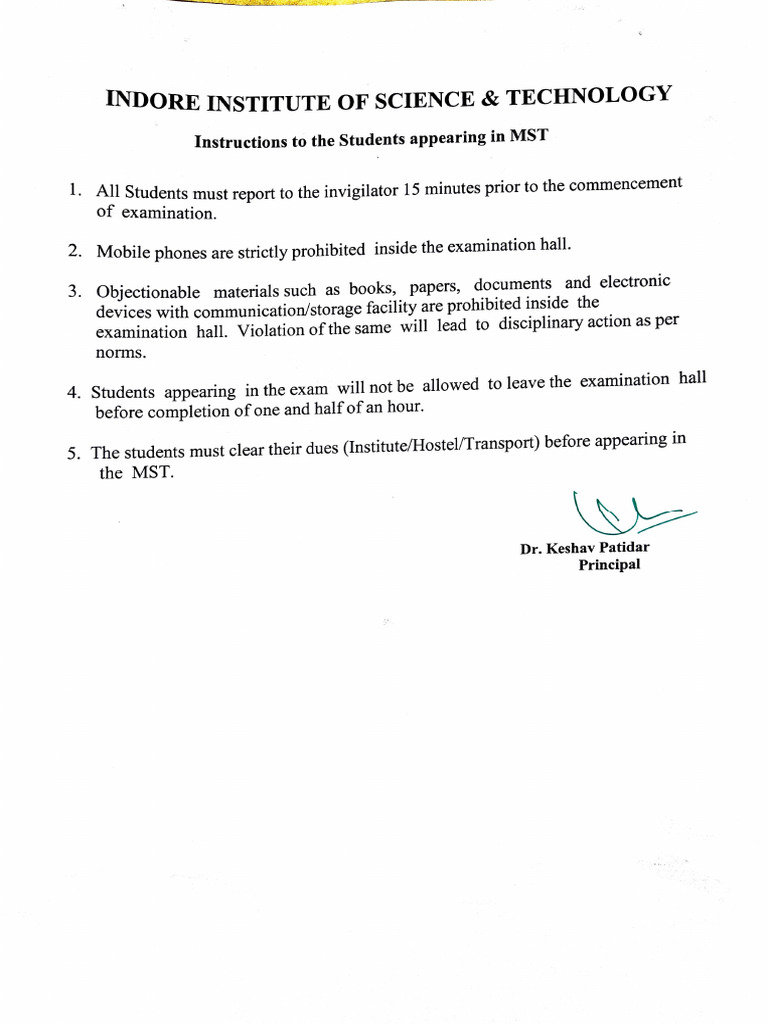 INDORE INSTITUTE OF SCIENCE & TECHNOLOGY

Instructions to the Students appearing in MST

1. All Students must report to the invigilator 15 minutes prior to the commencement of examination.

2. Mobile phones are strictly prohibited inside the examination hall.

3. Objectionable materials such as books, papers, documents and electronic devices with communication/storage facility are prohibited inside the examination hall. Violation of the same will lead to disciplinary action as per norms.

4. Students appearing in the exam will not be allowed to leave the examination hall before completion of one and half of an hour.

5. The students must clear their dues (Institute/Hostel/Transport) before appearing in the MST.

Dr. Keshav Patidar
Principal